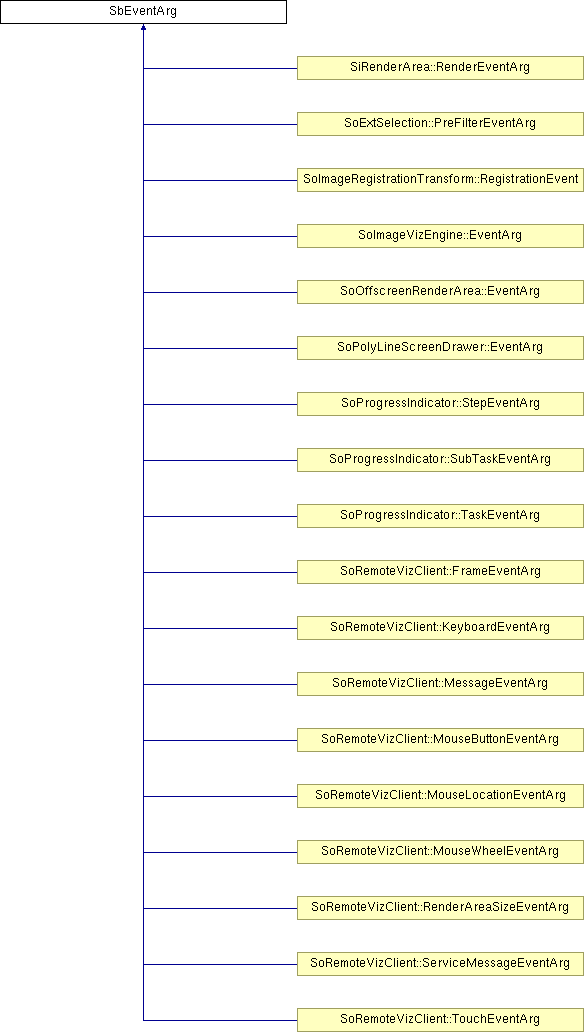 SbEventArg

SiRenderArea::RenderEventArg

SoExtSelection::PreFilterEventArg

SoImageRegistrationTransform::RegistrationEvent

SoImageVizEngine::EventArg

SoOffscreenRenderArea::EventArg

SoPolyLineScreenDrawer::EventArg

SoProgressIndicator::StepEventArg

SoProgressIndicator::SubTaskEventArg

SoProgressIndicator::TaskEventArg

SoRemoteVizClient::FrameEventArg

SoRemoteVizClient::KeyboardEventArg

SoRemoteVizClient::MessageEventArg

SoRemoteVizClient::MouseButtonEventArg

SoRemoteVizClient::MouseLocationEventArg

SoRemoteVizClient::MouseWheelEventArg

SoRemoteVizClient::RenderAreaSizeEventArg

SoRemoteVizClient::ServiceMessageEventArg

SoRemoteVizClient::TouchEventArg